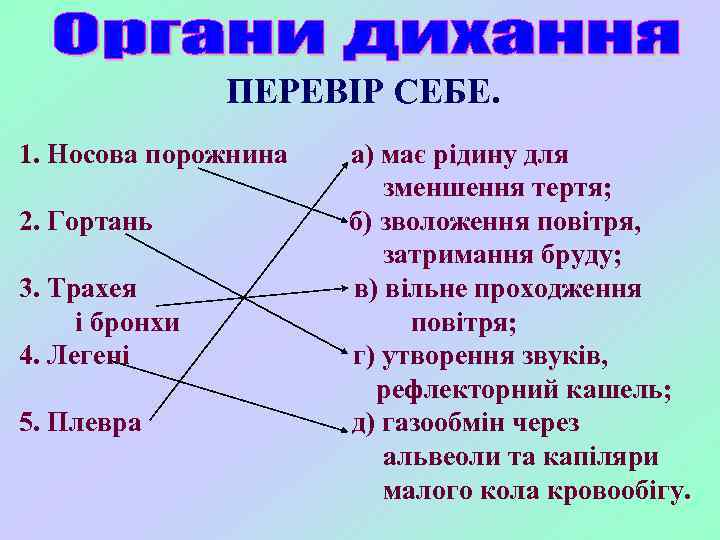 Органи дихання

ПЕРЕВІР СЕБЕ.

1. Носова порожнина

2. Гортань

3. Трахея
і бронхи

4. Легені

5. Плевра

а) має рідину для зменшення тертя;

б) зволоження повітря, затримання бруду;

в) вільне проходження повітря;

г) утворення звуків, рефлекторний кашель;

д) газообмін через альвеоли та капіляри малого кола кровообігу.